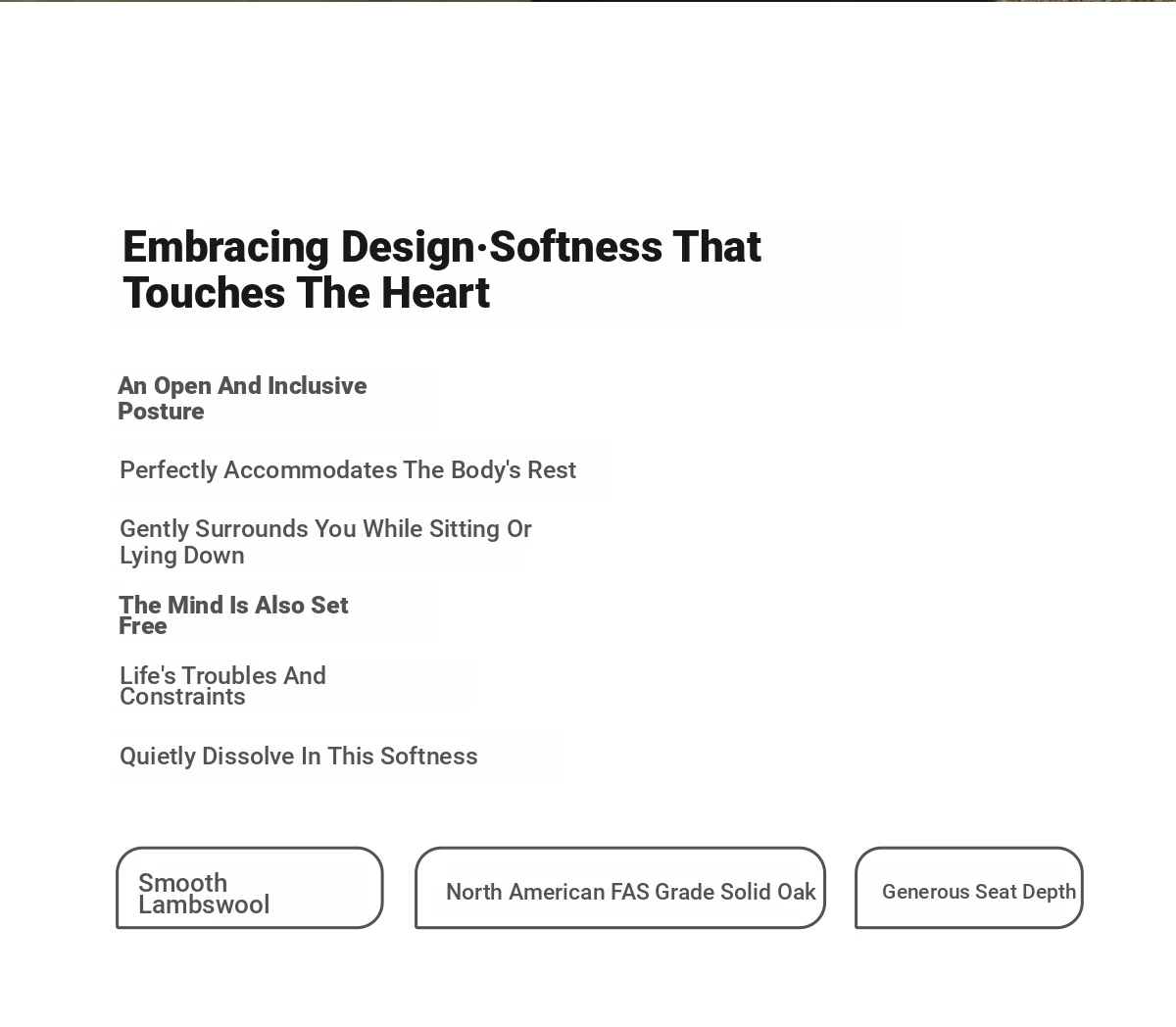 Embracing Design·Softness That Touches The Heart

An Open And Inclusive Posture

Perfectly Accommodates The Body's Rest

Gently Surrounds You While Sitting Or Lying Down

The Mind Is Also Set Free

Life's Troubles And Constraints

Quietly Dissolve In This Softness

Smooth Lambswool

North American FAS Grade Solid Oak

Generous Seat Depth